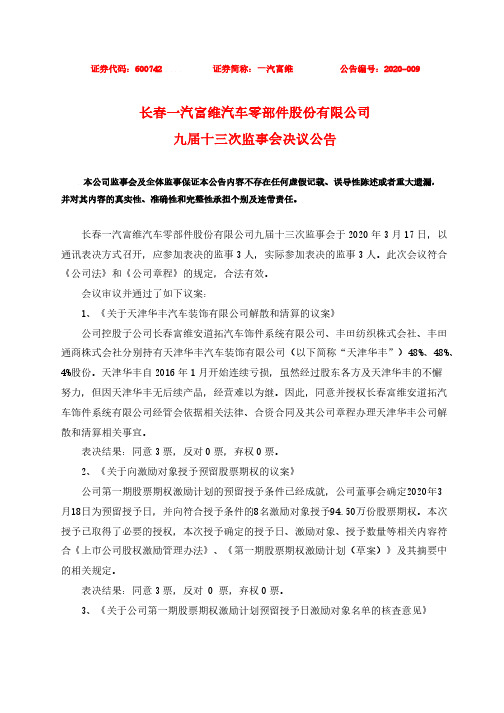 证券代码：600742　　证券简称：一汽富维　　公告编号：2020-009

长春一汽富维汽车零部件股份有限公司
九届十三次监事会决议公告

本公司监事会及全体监事保证本公告内容不存在任何虚假记载、误导性陈述或者重大遗漏，并对其内容的真实性、准确性和完整性承担个别及连带责任。

长春一汽富维汽车零部件股份有限公司九届十三次监事会于 2020 年 3 月 17 日，以通讯表决方式召开，应参加表决的监事 3 人，实际参加表决的监事 3 人。此次会议符合《公司法》和《公司章程》的规定，合法有效。

会议审议并通过了如下议案：

1、《关于天津华丰汽车装饰有限公司解散和清算的议案》

公司控股子公司长春富维安道拓汽车饰件系统有限公司、丰田纺织株式会社、丰田通商株式会社分别持有天津华丰汽车装饰有限公司（以下简称“天津华丰”）48%、48%、4%股份。天津华丰自 2016 年 1 月开始连续亏损，虽然经过股东各方及天津华丰的不懈努力，但因天津华丰无后续产品，经营难以为继。因此，同意并授权长春富维安道拓汽车饰件系统有限公司经管会依据相关法律、合资合同及其公司章程办理天津华丰公司解散和清算相关事宜。

表决结果：同意 3 票，反对 0 票，弃权 0 票。

2、《关于向激励对象授予预留股票期权的议案》

公司第一期股票期权激励计划的预留授予条件已经成就，公司董事会确定2020年3月18日为预留授予日，并向符合授予条件的8名激励对象授予94.50万份股票期权。本次授予已取得了必要的授权，本次授予确定的授予日、激励对象、授予数量等相关内容符合《上市公司股权激励管理办法》、《第一期股票期权激励计划（草案）》及其摘要中的相关规定。

表决结果：同意 3 票，反对 0 票，弃权 0 票。

3、《关于公司第一期股票期权激励计划预留授予日激励对象名单的核查意见》